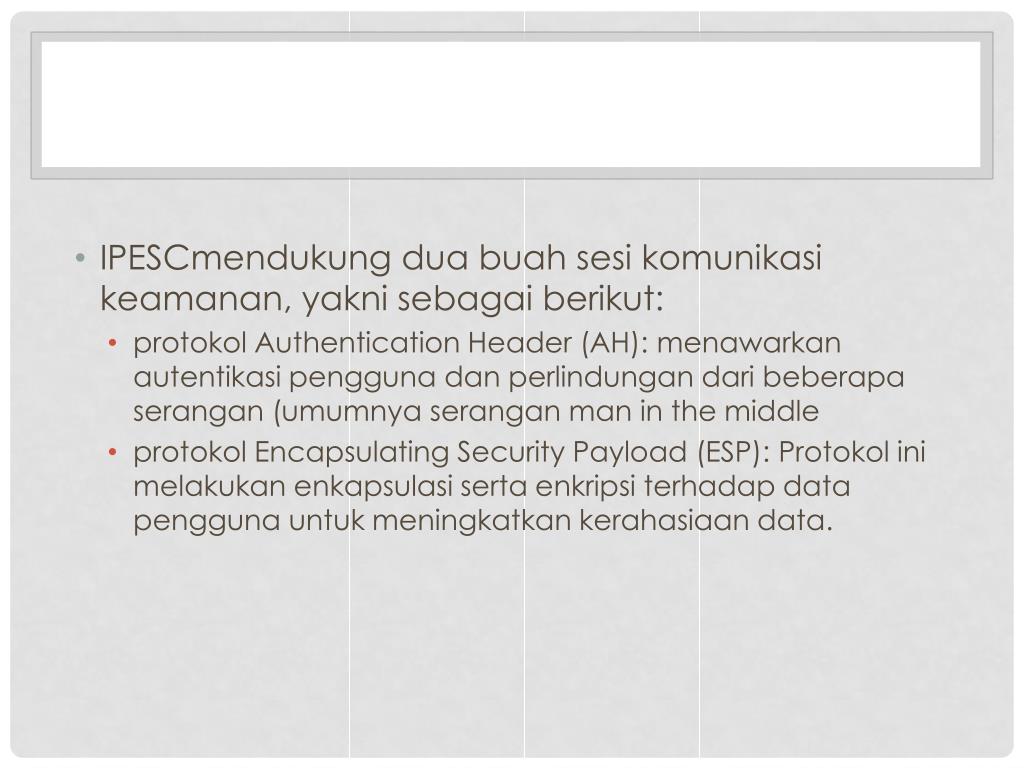 • IPESCmendukung dua buah sesi komunikasi keamanan, yakni sebagai berikut:

• protokol Authentication Header (AH): menawarkan autentikasi pengguna dan perlindungan dari beberapa serangan (umumnya serangan man in the middle

• protokol Encapsulating Security Payload (ESP): Protokol ini melakukan enkapsulasi serta enkripsi terhadap data pengguna untuk meningkatkan kerahasiaan data.